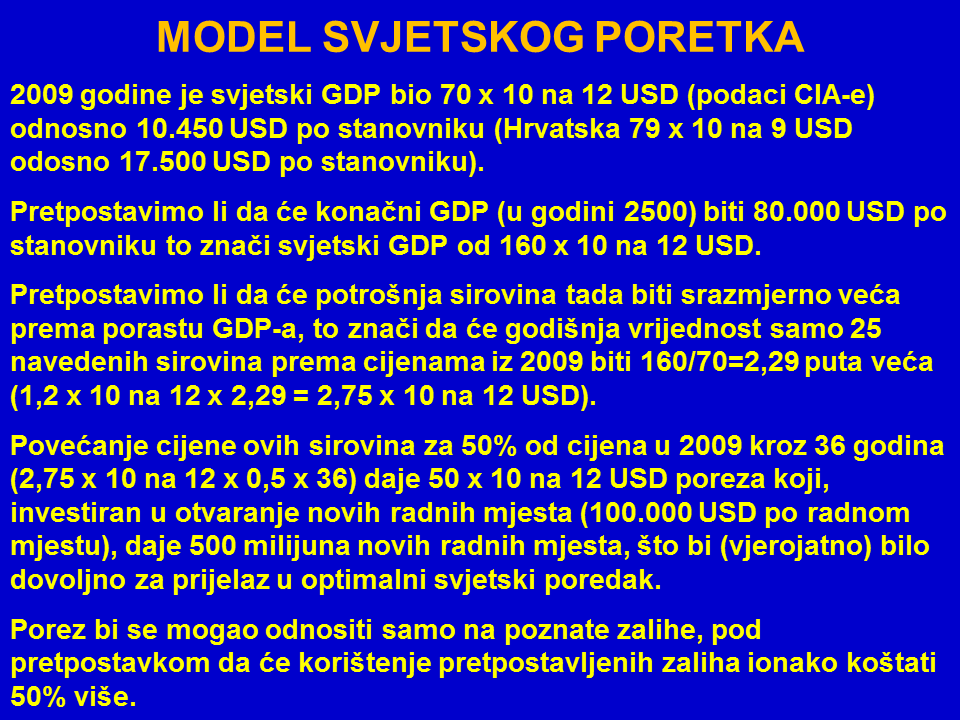 MODEL SVJETSKOG PORETKA

2009 godine je svjetski GDP bio 70 x 10 na 12 USD (podaci CIA-e) odnosno 10.450 USD po stanovniku (Hrvatska 79 x 10 na 9 USD odosno 17.500 USD po stanovniku).

Pretpostavimo li da će konačni GDP (u godini 2500) biti 80.000 USD po stanovniku to znači svjetski GDP od 160 x 10 na 12 USD.

Pretpostavimo li da će potrošnja sirovina tada biti srazmjerno veća prema porastu GDP-a, to znači da će godišnja vrijednost samo 25 navedenih sirovina prema cijenama iz 2009 biti 160/70=2,29 puta veća (1,2 x 10 na 12 x 2,29 = 2,75 x 10 na 12 USD).

Povećanje cijene ovih sirovina za 50% od cijena u 2009 kroz 36 godina (2,75 x 10 na 12 x 0,5 x 36) daje 50 x 10 na 12 USD poreza koji, investiran u otvaranje novih radnih mjesta (100.000 USD po radnom mjestu), daje 500 milijuna novih radnih mjesta, što bi (vjerojatno) bilo dovoljno za prijelaz u optimalni svjetski poredak.

Porez bi se mogao odnositi samo na poznate zalihe, pod pretpostavkom da će korištenje pretpostavljenih zaliha ionako koštati 50% više.